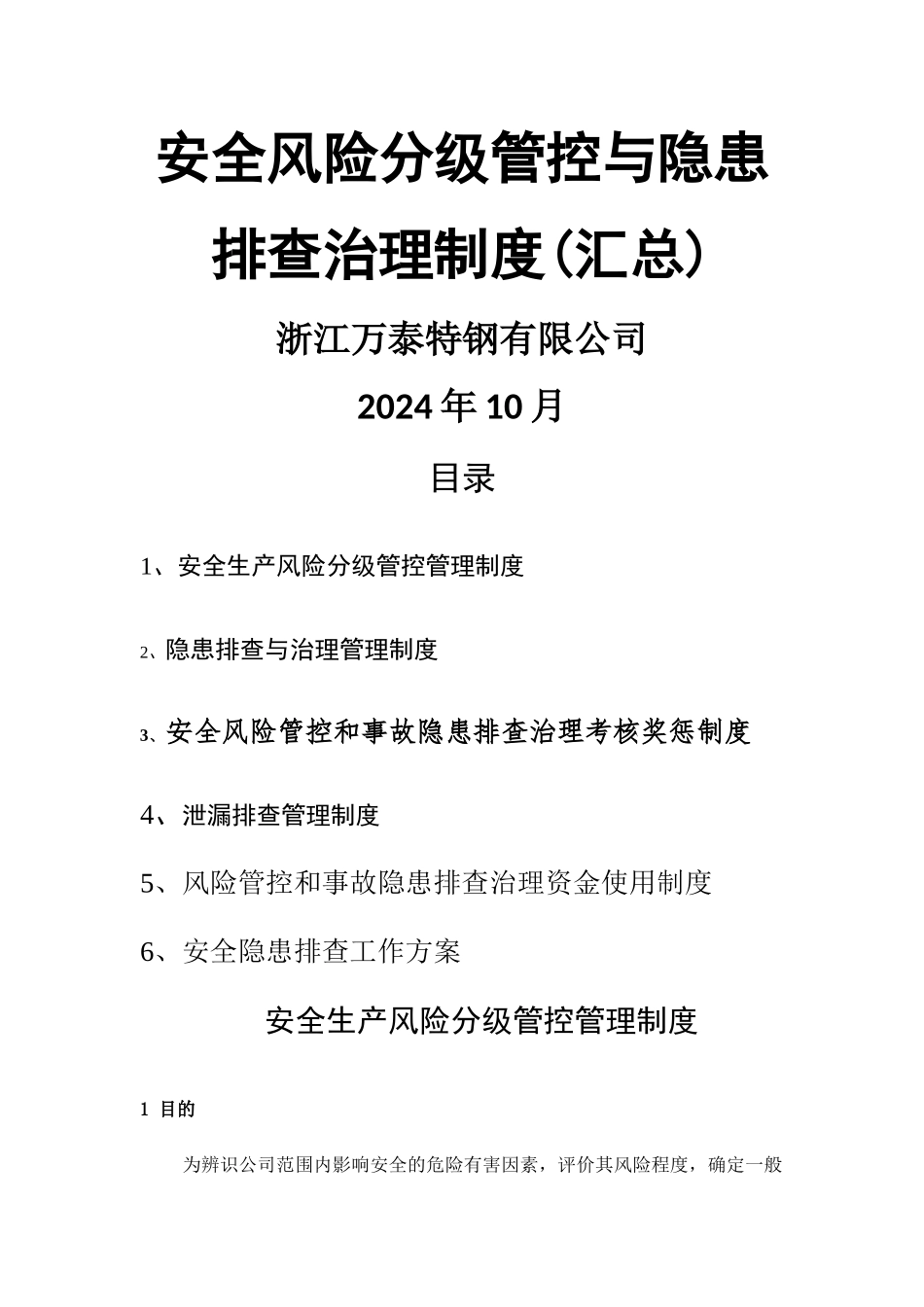 安全风险分级管控与隐患排查治理制度(汇总)

浙江万泰特钢有限公司

2024年10月

目录

1、安全生产风险分级管控管理制度

2、隐患排查与治理管理制度

3、安全风险管控和事故隐患排查治理考核奖惩制度

4、泄漏排查管理制度

5、风险管控和事故隐患排查治理资金使用制度

6、安全隐患排查工作方案

安全生产风险分级管控管理制度

1 目的

为辨识公司范围内影响安全的危险有害因素，评价其风险程度，确定一般